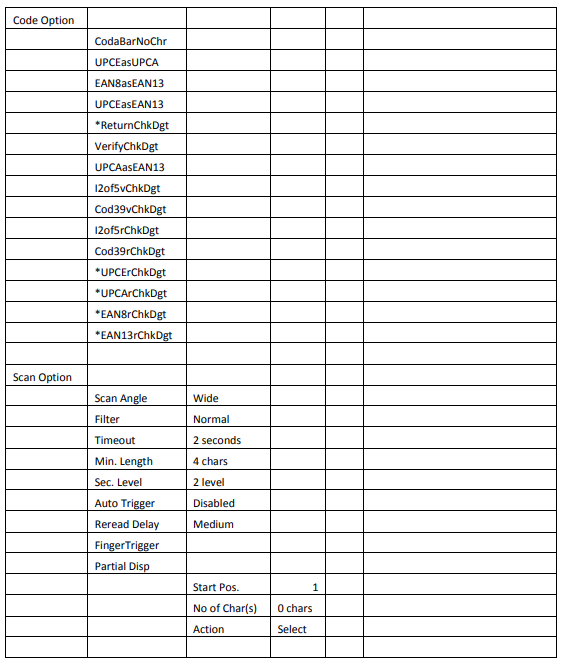 | Code Option | | | | | |
|---|---|---|---|---|---|
| | CodaBarNoChr | | | | |
| | UPCEasUPCA | | | | |
| | EAN8asEAN13 | | | | |
| | UPCEasEAN13 | | | | |
| | *ReturnChkDgt | | | | |
| | VerifyChkDgt | | | | |
| | UPCAasEAN13 | | | | |
| | I2of5vChkDgt | | | | |
| | Cod39vChkDgt | | | | |
| | I2of5rChkDgt | | | | |
| | Cod39rChkDgt | | | | |
| | *UPCErChkDgt | | | | |
| | *UPCArChkDgt | | | | |
| | *EAN8rChkDgt | | | | |
| | *EAN13rChkDgt | | | | |
| | | | | | |
| Scan Option | | | | | |
| | Scan Angle | Wide | | | |
| | Filter | Normal | | | |
| | Timeout | 2 seconds | | | |
| | Min. Length | 4 chars | | | |
| | Sec. Level | 2 level | | | |
| | Auto Trigger | Disabled | | | |
| | Reread Delay | Medium | | | |
| | FingerTrigger | | | | |
| | Partial Disp | | | | |
| | | Start Pos. | 1 | | |
| | | No of Char(s) | 0 chars | | |
| | | Action | Select | | |
| | | | | | |